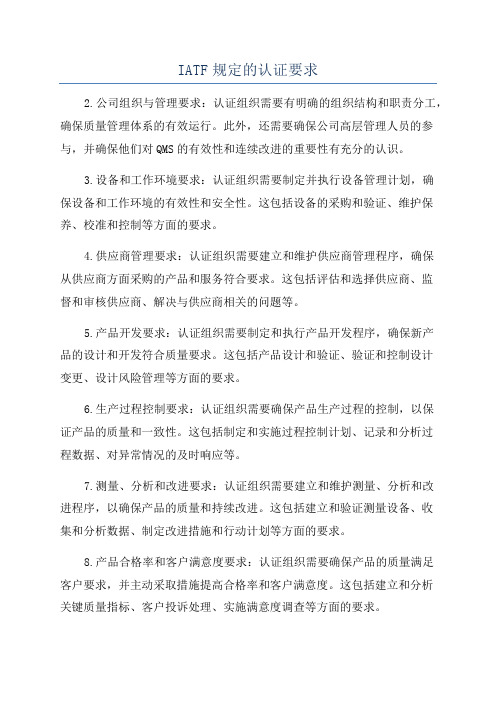 IATF 规定的认证要求

2.公司组织与管理要求：认证组织需要有明确的组织结构和职责分工，确保质量管理体系的有效运行。此外，还需要确保公司高层管理人员的参与，并确保他们对 QMS 的有效性和连续改进的重要性有充分的认识。

3.设备和工作环境要求：认证组织需要制定并执行设备管理计划，确保设备和工作环境的有效性和安全性。这包括设备的采购和验证、维护保养、校准和控制等方面的要求。

4.供应商管理要求：认证组织需要建立和维护供应商管理程序，确保从供应商方面采购的产品和服务符合要求。这包括评估和选择供应商、监督和审核供应商、解决与供应商相关的问题等。

5.产品开发要求：认证组织需要制定和执行产品开发程序，确保新产品的设计和开发符合质量要求。这包括产品设计和验证、验证和控制设计变更、设计风险管理等方面的要求。

6.生产过程控制要求：认证组织需要确保产品生产过程的控制，以保证产品的质量和一致性。这包括制定和实施过程控制计划、记录和分析过程数据、对异常情况的及时响应等。

7.测量、分析和改进要求：认证组织需要建立和维护测量、分析和改进程序，以确保产品的质量和持续改进。这包括建立和验证测量设备、收集和分析数据、制定改进措施和行动计划等方面的要求。

8.产品合格率和客户满意度要求：认证组织需要确保产品的质量满足客户要求，并主动采取措施提高合格率和客户满意度。这包括建立和分析关键质量指标、客户投诉处理、实施满意度调查等方面的要求。